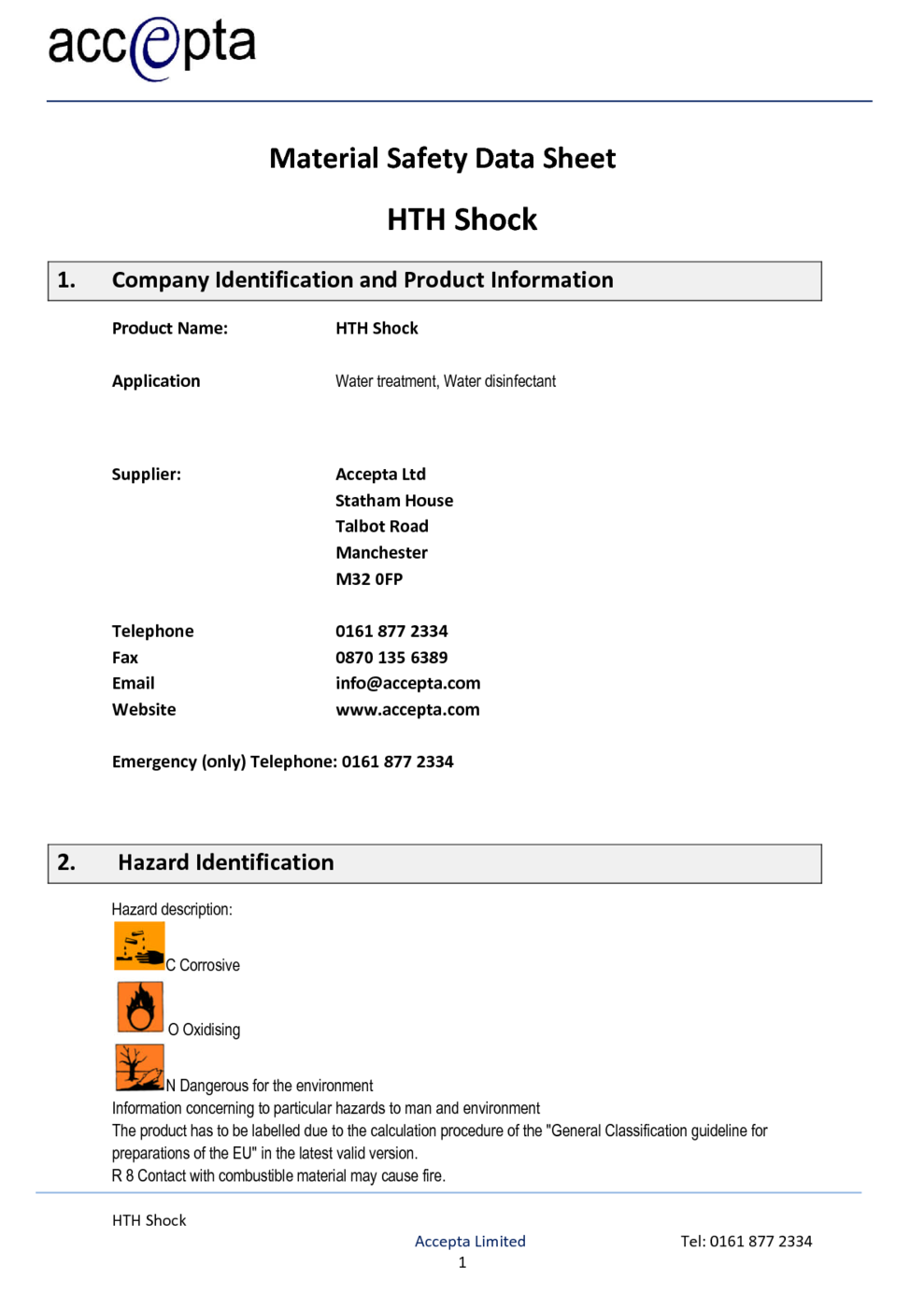 accepta

Material Safety Data Sheet

HTH Shock

1. Company Identification and Product Information

Product Name: HTH Shock

Application Water treatment, Water disinfectant

Supplier: Accepta Ltd
Statham House
Talbot Road
Manchester
M32 0FP

Telephone 0161 877 2334
Fax 0870 135 6389
Email info@accepta.com
Website www.accepta.com

Emergency (only) Telephone: 0161 877 2334

2. Hazard Identification

Hazard description:
C Corrosive
O Oxidising
N Dangerous for the environment
Information concerning to particular hazards to man and environment
The product has to be labelled due to the calculation procedure of the "General Classification guideline for preparations of the EU" in the latest valid version.
R 8 Contact with combustible material may cause fire.

HTH Shock
Accepta Limited
Tel: 0161 877 2334
1